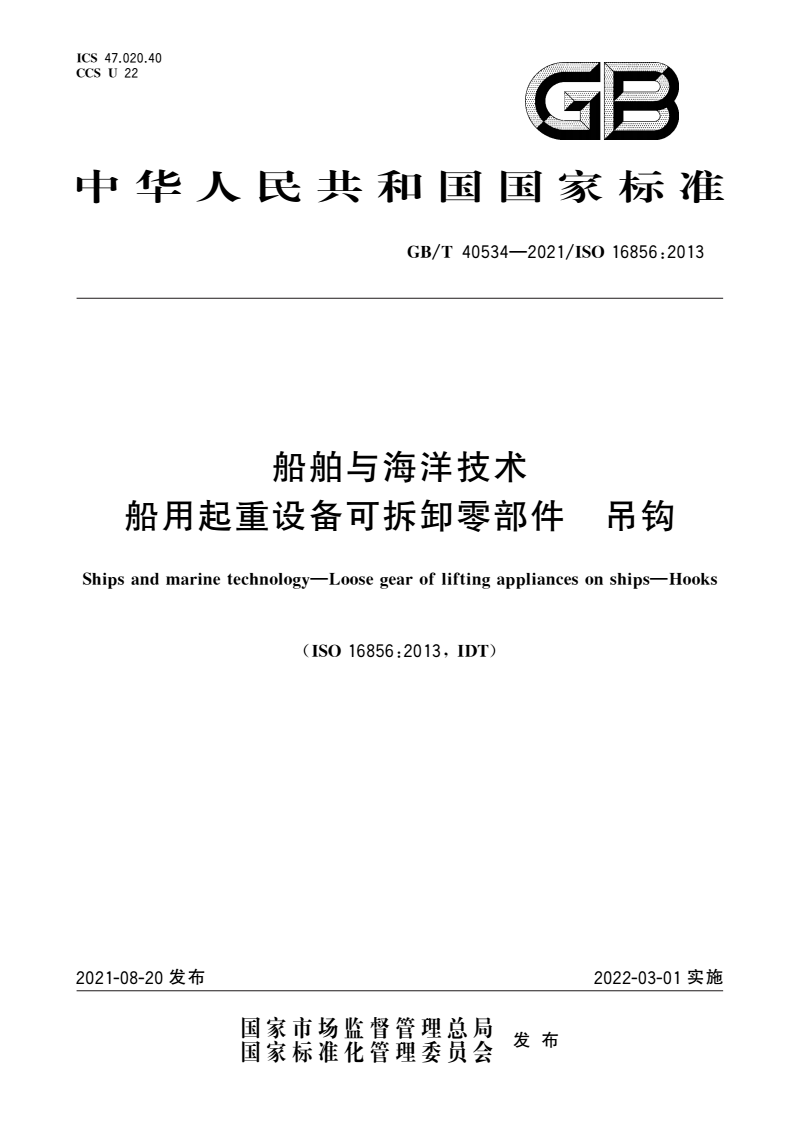 ICS 47.020.40
CCS U 22

GB

中华人民共和国国家标准

GB/T 40534—2021/ISO 16856:2013

船舶与海洋技术
船用起重设备可拆卸零部件　吊钩

Ships and marine technology—Loose gear of lifting appliances on ships—Hooks

(ISO 16856:2013, IDT)

2021-08-20 发布

2022-03-01 实施

国家市场监督管理总局
国家标准化管理委员会
发布